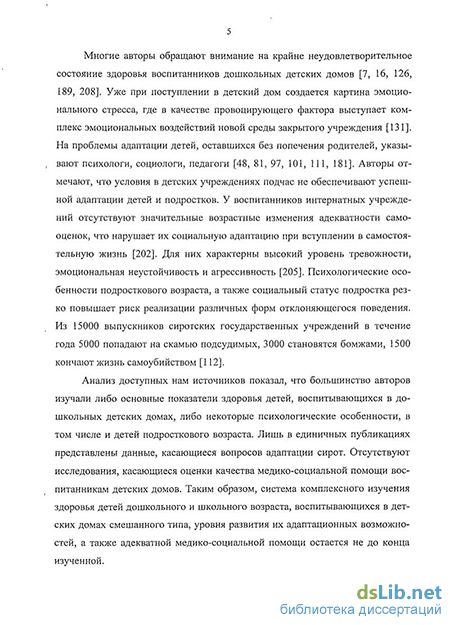 5

Многие авторы обращают внимание на крайне неудовлетворительное состояние здоровья воспитанников дошкольных детских домов [7, 16, 126, 189, 208]. Уже при поступлении в детский дом создается картина эмоционального стресса, где в качестве провоцирующего фактора выступает комплекс эмоциональных воздействий новой среды закрытого учреждения [131]. На проблемы адаптации детей, оставшихся без попечения родителей, указывают психологи, социологи, педагоги [48, 81, 97, 101, 111, 181]. Авторы отмечают, что условия в детских учреждениях подчас не обеспечивают успешной адаптации детей и подростков. У воспитанников интернатных учреждений отсутствуют значительные возрастные изменения адекватности самооценок, что нарушает их социальную адаптацию при вступлении в самостоятельную жизнь [202]. Для них характерны высокий уровень тревожности, эмоциональная неустойчивость и агрессивность [205]. Психологические особенности подросткового возраста, а также социальный статус подростка резко повышает риск реализации различных форм отклоняющегося поведения. Из 15000 выпускников сиротских государственных учреждений в течение года 5000 попадают на скамью подсудимых, 3000 становятся бомжами, 1500 кончают жизнь самоубийством [112].

Анализ доступных нам источников показал, что большинство авторов изучали либо основные показатели здоровья детей, воспитывающихся в дошкольных детских домах, либо некоторые психологические особенности, в том числе и детей подросткового возраста. Лишь в единичных публикациях представлены данные, касающиеся вопросов адаптации сирот. Отсутствуют исследования, касающиеся оценки качества медико-социальной помощи воспитанникам детских домов. Таким образом, система комплексного изучения здоровья детей дошкольного и школьного возраста, воспитывающихся в детских домах смешанного типа, уровня развития их адаптационных возможностей, а также адекватной медико-социальной помощи остается не до конца изученной.

dsLib.net
библиотека диссертаций